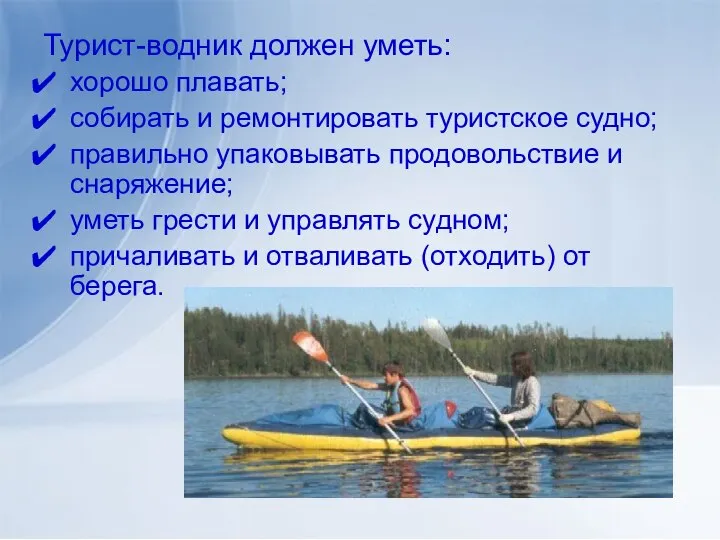 Турист-водник должен уметь:
✔ хорошо плавать;
✔ собирать и ремонтировать туристское судно;
✔ правильно упаковывать продовольствие и снаряжение;
✔ уметь грести и управлять судном;
✔ причаливать и отваливать (отходить) от берега.